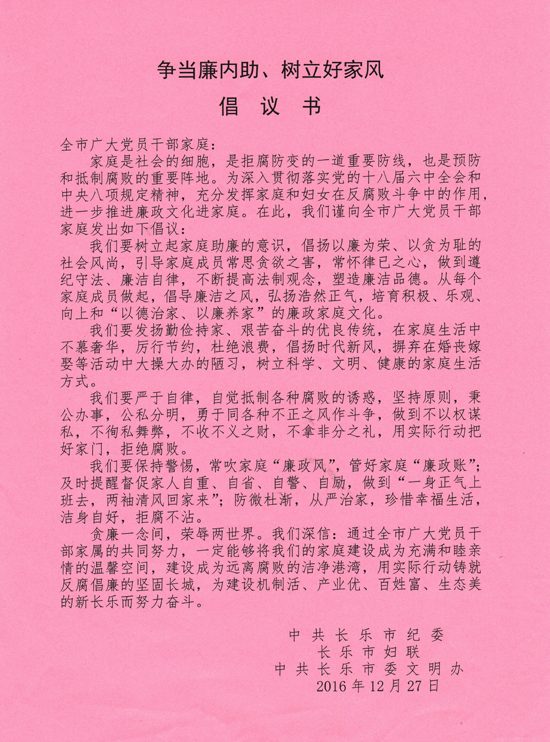 争当廉内助、树立好家风

倡 议 书

全市广大党员干部家庭：

家庭是社会的细胞，是拒腐防变的一道重要防线，也是预防和抵制腐败的重要阵地。为深入贯彻落实党的十八届六中全会和中央八项规定精神，充分发挥家庭和妇女在反腐败斗争中的作用，进一步推进廉政文化进家庭。在此，我们谨向全市广大党员干部家庭发出如下倡议：

我们要树立起家庭助廉的意识，倡扬以廉为荣、以贪为耻的社会风尚，引导家庭成员常思贪欲之害，常怀律已之心，做到遵纪守法、廉洁自律，不断提高法制观念，塑造廉洁品德。从每个家庭成员做起，倡导廉洁之风，弘扬浩然正气，培育积极、乐观、向上和“以德治家、以廉养家”的廉政家庭文化。

我们要发扬勤俭持家、艰苦奋斗的优良传统，在家庭生活中不慕奢华，厉行节约，杜绝浪费，倡扬时代新风，摒弃在婚丧嫁娶等活动中大操大办的陋习，树立科学、文明、健康的家庭生活方式。

我们要严于自律，自觉抵制各种腐败的诱惑，坚持原则，秉公办事，公私分明，勇于同各种不正之风作斗争，做到不以权谋私，不徇私舞弊，不收不义之财，不拿非分之礼，用实际行动把好家门，拒绝腐败。

我们要保持警惕，常吹家庭“廉政风”，管好家庭“廉政账”；及时提醒督促家人自重、自省、自警、自励，做到“一身正气上班去，两袖清风回家来”；防微杜渐，从严治家，珍惜幸福生活，洁身自好，拒腐不沾。

贪廉一念间，荣辱两世界。我们深信：通过全市广大党员干部家属的共同努力，一定能够将我们的家庭建设成为充满和睦亲情的温馨空间，建设成为远离腐败的洁净港湾，用实际行动铸就反腐倡廉的坚固长城，为建设机制活、产业优、百姓富、生态美的新长乐而努力奋斗。

中共长乐市纪委
长乐市妇联
中共长乐市委文明办
2016年12月27日